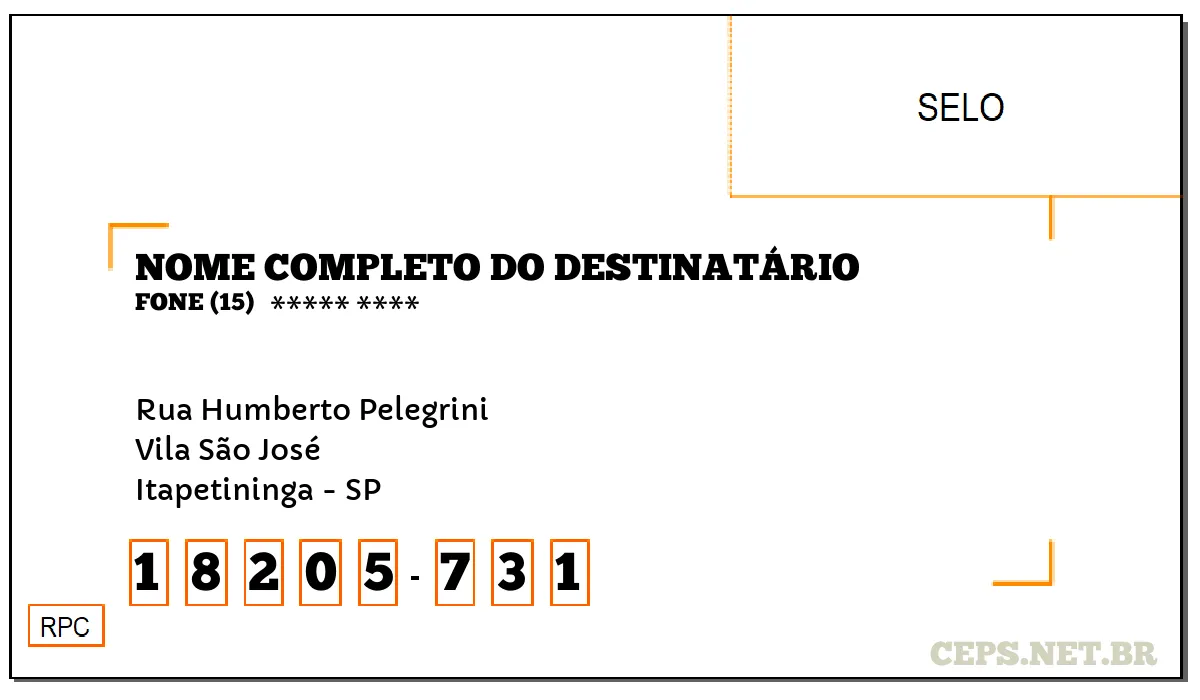 SELO

NOME COMPLETO DO DESTINATÁRIO
FONE (15) ***** ****

Rua Humberto Pelegrini
Vila São José
Itapetininga - SP

1 8 2 0 5 - 7 3 1

RPC

CEPS.NET.BR